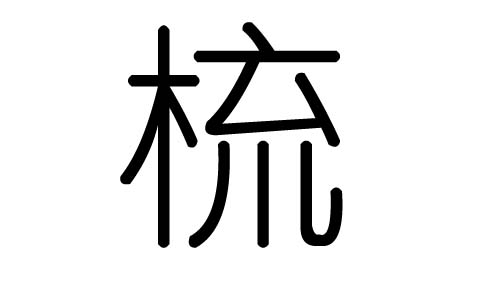 梳